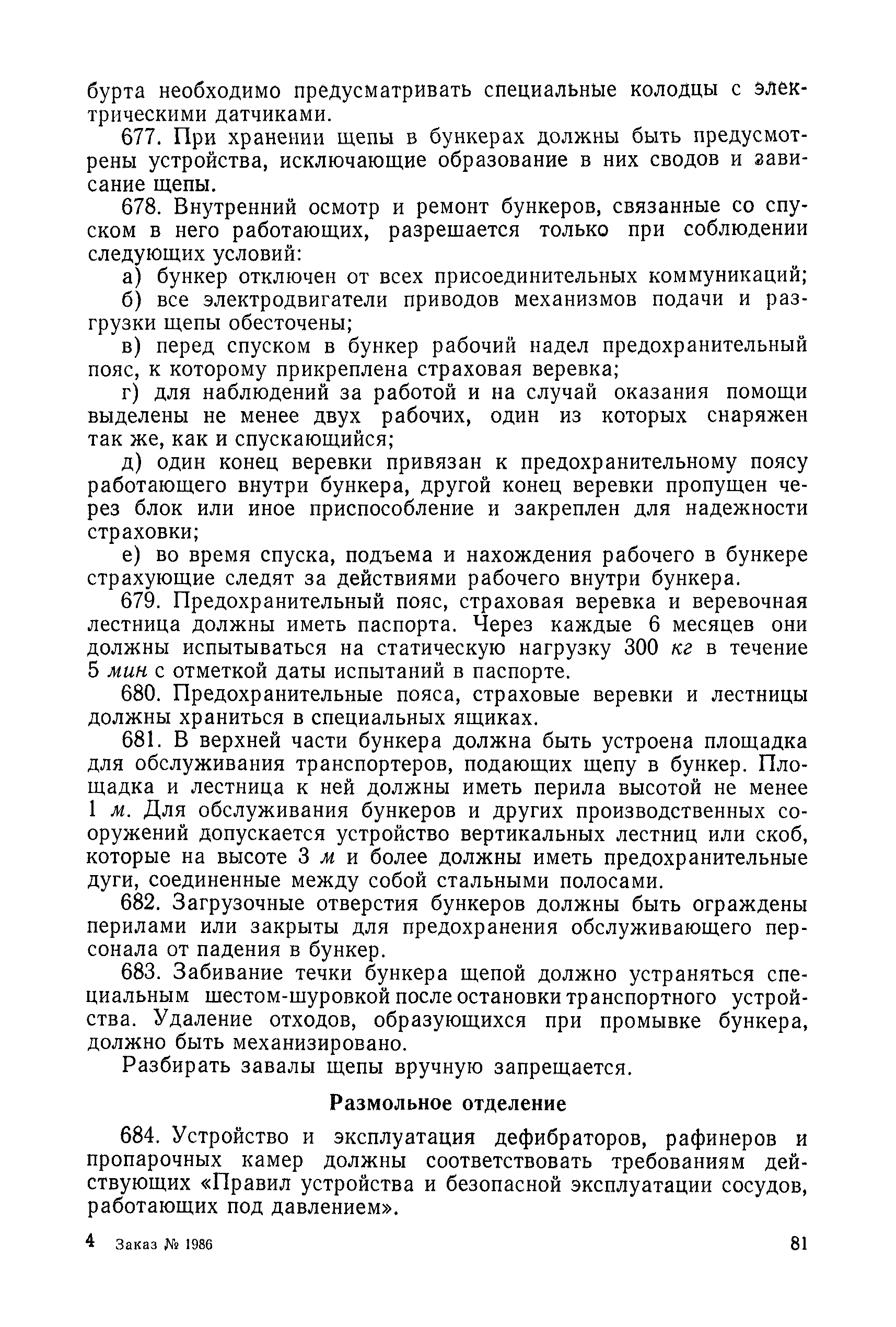 бурта необходимо предусматривать специальные колодцы с электрическими датчиками.

677. При хранении щепы в бункерах должны быть предусмотрены устройства, исключающие образование в них сводов и зависание щепы.

678. Внутренний осмотр и ремонт бункеров, связанные со спуском в него работающих, разрешается только при соблюдении следующих условий:

а) бункер отключен от всех присоединительных коммуникаций;

б) все электродвигатели приводов механизмов подачи и разгрузки щепы обесточены;

в) перед спуском в бункер рабочий надел предохранительный пояс, к которому прикреплена страховая веревка;

г) для наблюдений за работой и на случай оказания помощи выделены не менее двух рабочих, один из которых снаряжен так же, как и спускающийся;

д) один конец веревки привязан к предохранительному поясу работающего внутри бункера, другой конец веревки пропущен через блок или иное приспособление и закреплен для надежности страховки;

е) во время спуска, подъема и нахождения рабочего в бункере страхующие следят за действиями рабочего внутри бункера.

679. Предохранительный пояс, страховая веревка и веревочная лестница должны иметь паспорта. Через каждые 6 месяцев они должны испытываться на статическую нагрузку 300 кг в течение 5 мин с отметкой даты испытаний в паспорте.

680. Предохранительные пояса, страховые веревки и лестницы должны храниться в специальных ящиках.

681. В верхней части бункера должна быть устроена площадка для обслуживания транспортеров, подающих щепу в бункер. Площадка и лестница к ней должны иметь перила высотой не менее 1 м. Для обслуживания бункеров и других производственных сооружений допускается устройство вертикальных лестниц или скоб, которые на высоте 3 м и более должны иметь предохранительные дуги, соединенные между собой стальными полосами.

682. Загрузочные отверстия бункеров должны быть ограждены перилами или закрыты для предохранения обслуживающего персонала от падения в бункер.

683. Забивание течки бункера щепой должно устраняться специальным шестом-шуровкой после остановки транспортного устройства. Удаление отходов, образующихся при промывке бункера, должно быть механизировано.

Разбирать завалы щепы вручную запрещается.

Размольное отделение

684. Устройство и эксплуатация дефибраторов, рафинеров и пропарочных камер должны соответствовать требованиям действующих «Правил устройства и безопасной эксплуатации сосудов, работающих под давлением».

4 Заказ № 1986 81